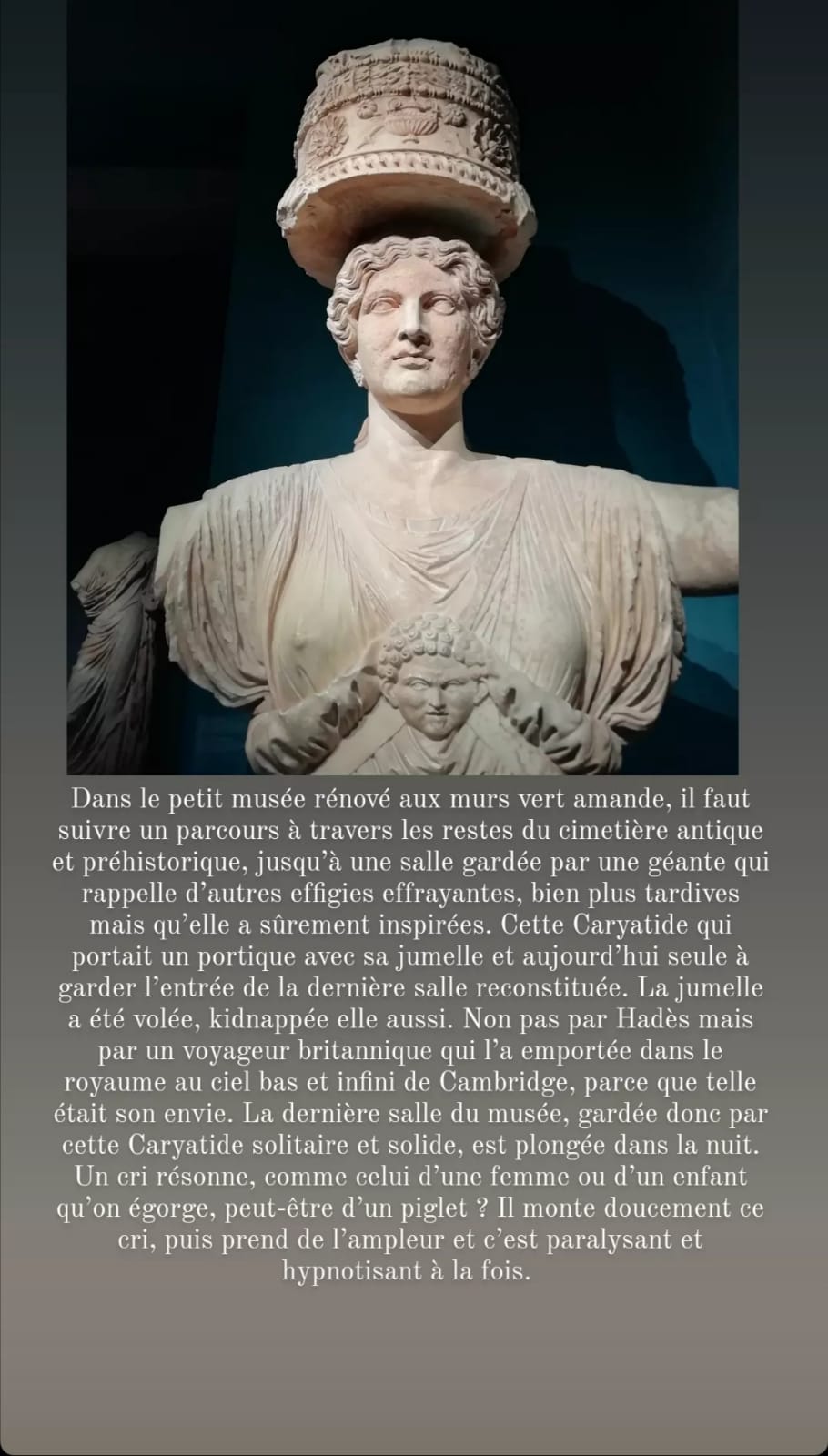 Dans le petit musée rénové aux murs vert amande, il faut suivre un parcours à travers les restes du cimetière antique et préhistorique, jusqu'à une salle gardée par une géante qui rappelle d'autres effigies effrayantes, bien plus tardives mais qu'elle a sûrement inspirées. Cette Caryatide qui portait un portique avec sa jumelle et aujourd'hui seule à garder l'entrée de la dernière salle reconstituée. La jumelle a été volée, kidnappée elle aussi. Non pas par Hadès mais par un voyageur britannique qui l'a emportée dans le royaume au ciel bas et infini de Cambridge, parce que telle était son envie. La dernière salle du musée, gardée donc par cette Caryatide solitaire et solide, est plongée dans la nuit. Un cri résonne, comme celui d'une femme ou d'un enfant qu'on égorge, peut-être d'un piglet ? Il monte doucement ce cri, puis prend de l'ampleur et c'est paralysant et hypnotisant à la fois.